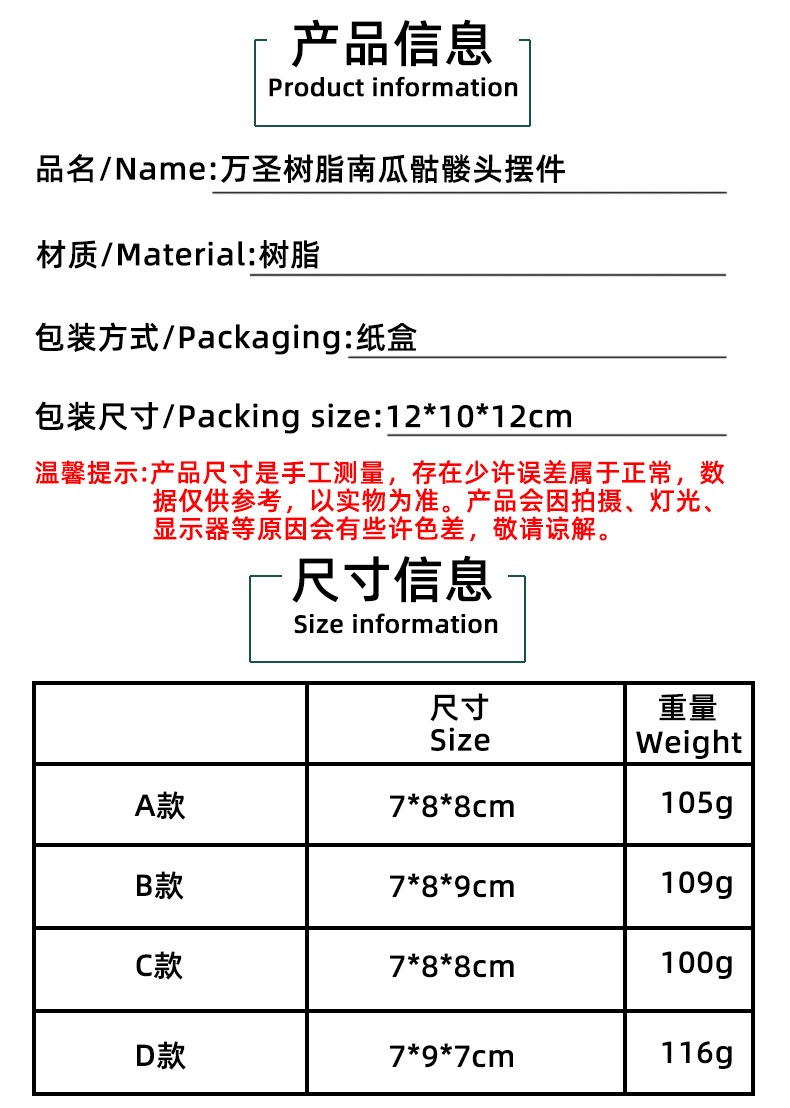 产品信息
Product information

品名/Name:万圣树脂南瓜骷髅头摆件

材质/Material:树脂

包装方式/Packaging:纸盒

包装尺寸/Packing size:12*10*12cm

温馨提示:产品尺寸是手工测量，存在少许误差属于正常，数据仅供参考，以实物为准。产品会因拍摄、灯光、显示器等原因会有些许色差，敬请谅解。

尺寸信息
Size information

|  | 尺寸 Size | 重量 Weight |
|---|---|---|
| A款 | 7*8*8cm | 105g |
| B款 | 7*8*9cm | 109g |
| C款 | 7*8*8cm | 100g |
| D款 | 7*9*7cm | 116g |